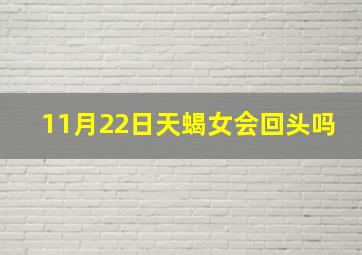 11月22日天蝎女会回头吗